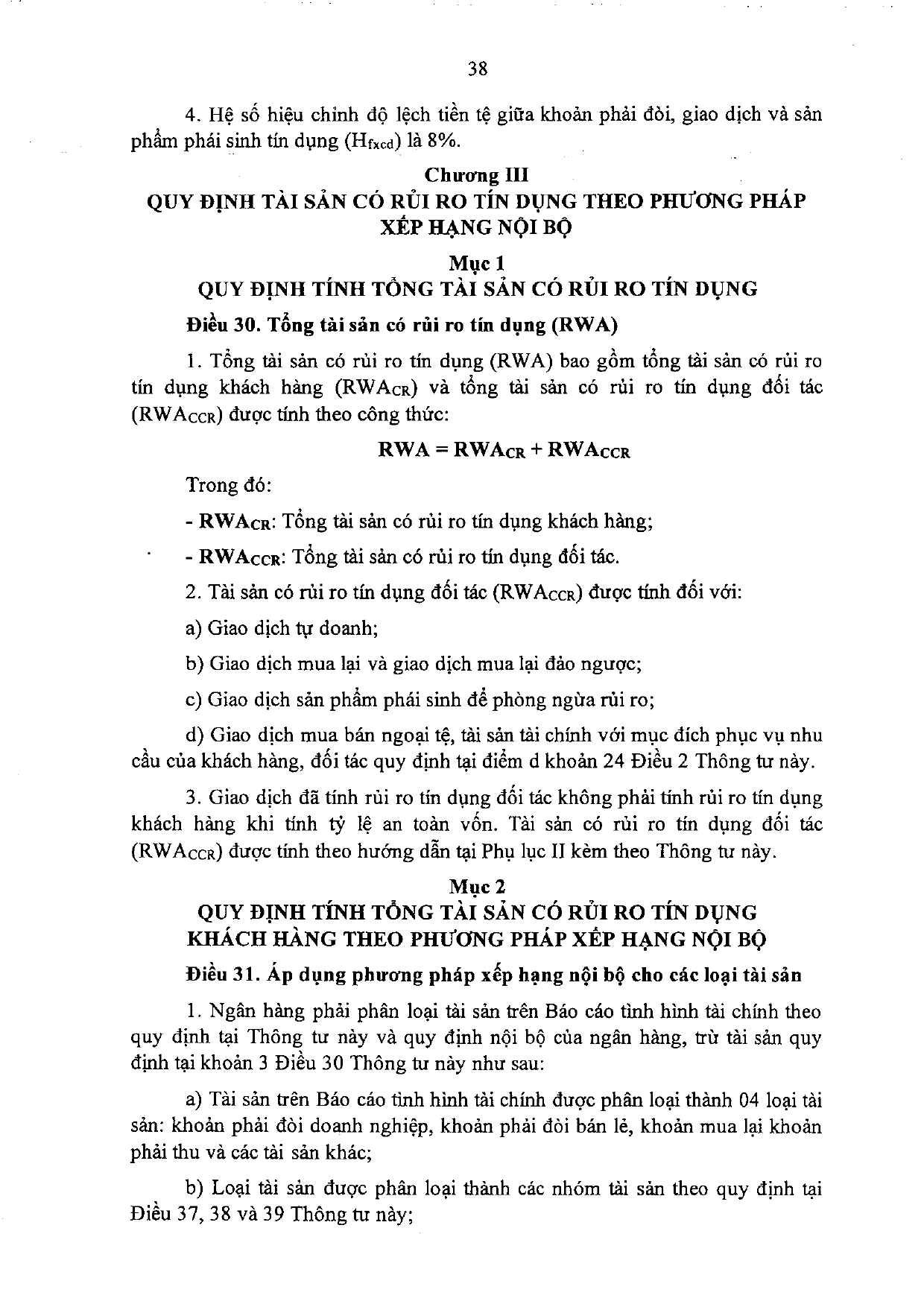 38

4. Hệ số hiệu chỉnh độ lệch tiền tệ giữa khoản phải đòi, giao dịch và sản phẩm phái sinh tín dụng ($H_{fxcd}$) là 8%.

Chương III
QUY ĐỊNH TÀI SẢN CÓ RỦI RO TÍN DỤNG THEO PHƯƠNG PHÁP XẾP HẠNG NỘI BỘ

Mục 1
QUY ĐỊNH TÍNH TỔNG TÀI SẢN CÓ RỦI RO TÍN DỤNG

Điều 30. Tổng tài sản có rủi ro tín dụng (RWA)

1. Tổng tài sản có rủi ro tín dụng (RWA) bao gồm tổng tài sản có rủi ro tín dụng khách hàng ($RWA_{CR}$) và tổng tài sản có rủi ro tín dụng đối tác ($RWA_{CCR}$) được tính theo công thức:

$RWA = RWA_{CR} + RWA_{CCR}$

Trong đó:

- $RWA_{CR}$: Tổng tài sản có rủi ro tín dụng khách hàng;

- $RWA_{CCR}$: Tổng tài sản có rủi ro tín dụng đối tác.

2. Tài sản có rủi ro tín dụng đối tác ($RWA_{CCR}$) được tính đối với:

a) Giao dịch tự doanh;

b) Giao dịch mua lại và giao dịch mua lại đảo ngược;

c) Giao dịch sản phẩm phái sinh để phòng ngừa rủi ro;

d) Giao dịch mua bán ngoại tệ, tài sản tài chính với mục đích phục vụ nhu cầu của khách hàng, đối tác quy định tại điểm d khoản 24 Điều 2 Thông tư này.

3. Giao dịch đã tính rủi ro tín dụng đối tác không phải tính rủi ro tín dụng khách hàng khi tính tỷ lệ an toàn vốn. Tài sản có rủi ro tín dụng đối tác ($RWA_{CCR}$) được tính theo hướng dẫn tại Phụ lục II kèm theo Thông tư này.

Mục 2
QUY ĐỊNH TÍNH TỔNG TÀI SẢN CÓ RỦI RO TÍN DỤNG KHÁCH HÀNG THEO PHƯƠNG PHÁP XẾP HẠNG NỘI BỘ

Điều 31. Áp dụng phương pháp xếp hạng nội bộ cho các loại tài sản

1. Ngân hàng phải phân loại tài sản trên Báo cáo tình hình tài chính theo quy định tại Thông tư này và quy định nội bộ của ngân hàng, trừ tài sản quy định tại khoản 3 Điều 30 Thông tư này như sau:

a) Tài sản trên Báo cáo tình hình tài chính được phân loại thành 04 loại tài sản: khoản phải đòi doanh nghiệp, khoản phải đòi bán lẻ, khoản mua lại khoản phải thu và các tài sản khác;

b) Loại tài sản được phân loại thành các nhóm tài sản theo quy định tại Điều 37, 38 và 39 Thông tư này;